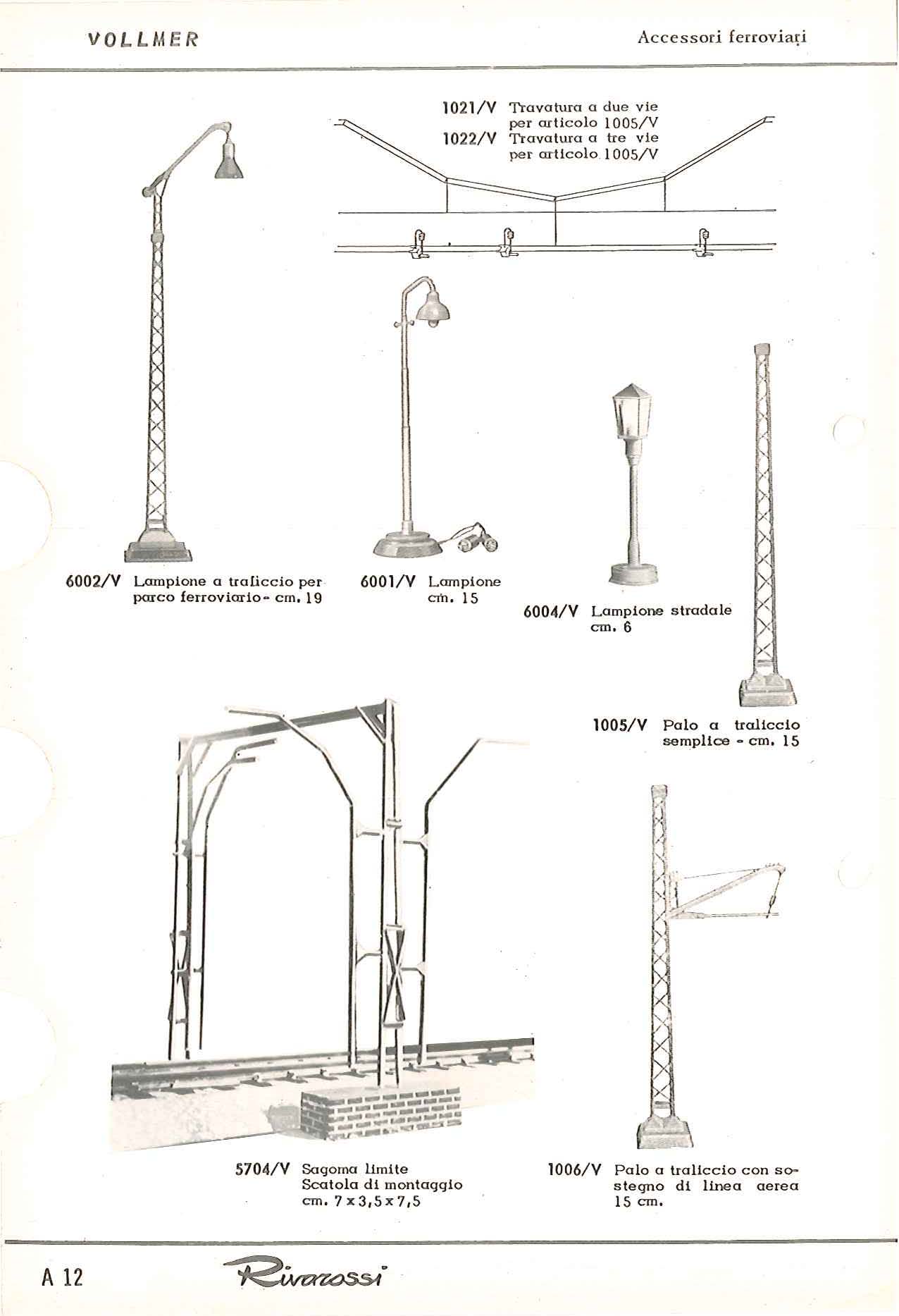 VOLLMER

Accessori ferroviari

1021/V Travatura a due vie per articolo 1005/V
1022/V Travatura a tre vie per articolo 1005/V

6002/V Lampione a traliccio per parco ferroviario - cm. 19

6001/V Lampione cm. 15

6004/V Lampione stradale cm. 6

1005/V Palo a traliccio semplice - cm. 15

5704/V Sagoma limite Scatola di montaggio cm. 7 x 3,5 x 7,5

1006/V Palo a traliccio con sostegno di linea aerea 15 cm.

A 12

Rivarossi